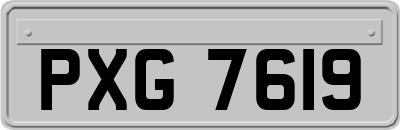 PXG 7619